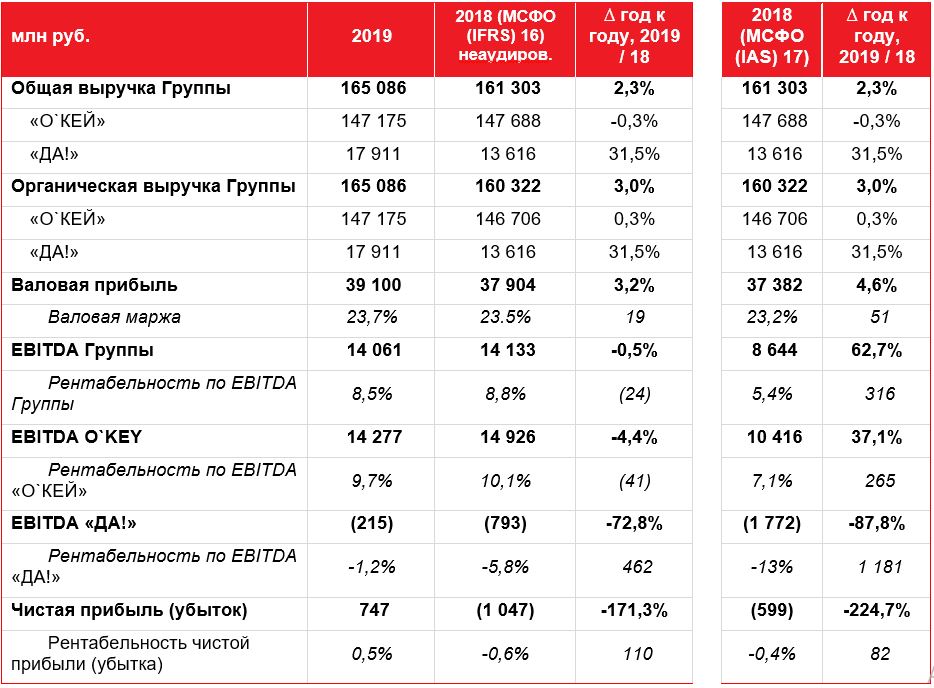 | млн руб. | 2019 | 2018 (МСФО (IFRS) 16) неаудиров. | Δ год к году, 2019 / 18 | 2018 (МСФО (IAS) 17) | Δ год к году, 2019 / 18 |
|---|---|---|---|---|---|
| Общая выручка Группы | 165 086 | 161 303 | 2,3% | 161 303 | 2,3% |
| «О`КЕЙ» | 147 175 | 147 688 | -0,3% | 147 688 | -0,3% |
| «ДА!» | 17 911 | 13 616 | 31,5% | 13 616 | 31,5% |
| Органическая выручка Группы | 165 086 | 160 322 | 3,0% | 160 322 | 3,0% |
| «О`КЕЙ» | 147 175 | 146 706 | 0,3% | 146 706 | 0,3% |
| «ДА!» | 17 911 | 13 616 | 31,5% | 13 616 | 31,5% |
| Валовая прибыль | 39 100 | 37 904 | 3,2% | 37 382 | 4,6% |
| Валовая маржа | 23,7% | 23.5% | 19 | 23,2% | 51 |
| EBITDA Группы | 14 061 | 14 133 | -0,5% | 8 644 | 62,7% |
| Рентабельность по EBITDA Группы | 8,5% | 8,8% | (24) | 5,4% | 316 |
| EBITDA O`KEY | 14 277 | 14 926 | -4,4% | 10 416 | 37,1% |
| Рентабельность по EBITDA «О`КЕЙ» | 9,7% | 10,1% | (41) | 7,1% | 265 |
| EBITDA «ДА!» | (215) | (793) | -72,8% | (1 772) | -87,8% |
| Рентабельность по EBITDA «ДА!» | -1,2% | -5,8% | 462 | -13% | 1 181 |
| Чистая прибыль (убыток) | 747 | (1 047) | -171,3% | (599) | -224,7% |
| Рентабельность чистой прибыли (убытка) | 0,5% | -0,6% | 110 | -0,4% | 82 |